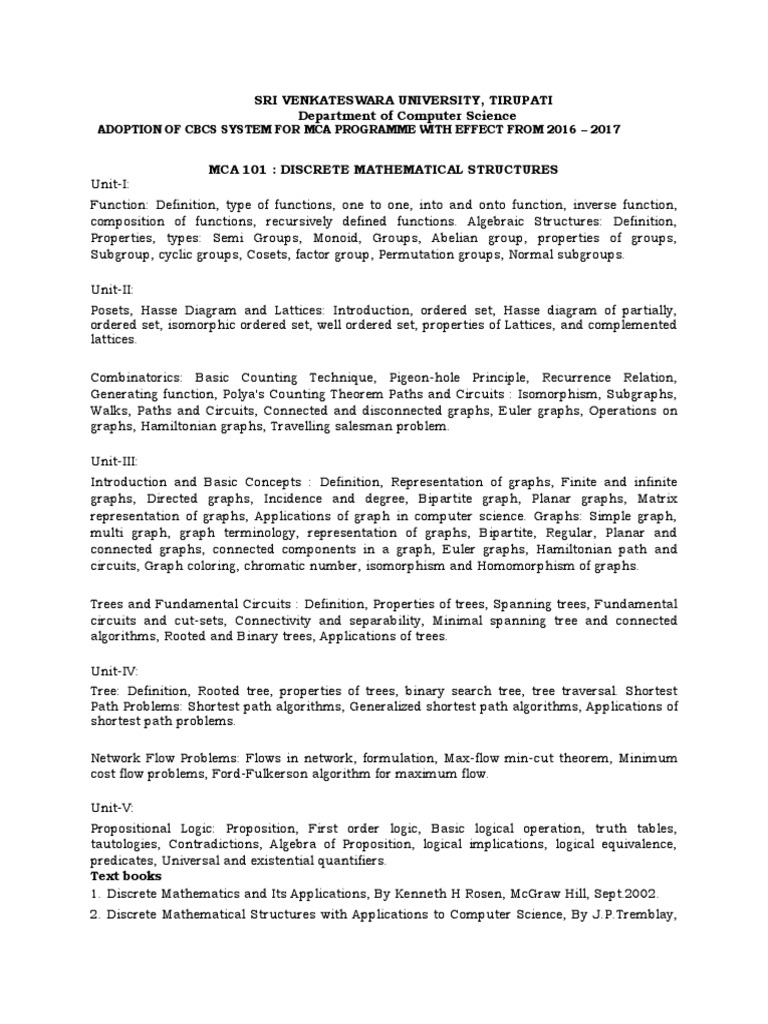 SRI VENKATESWARA UNIVERSITY, TIRUPATI
Department of Computer Science
ADOPTION OF CBCS SYSTEM FOR MCA PROGRAMME WITH EFFECT FROM 2016 – 2017

MCA 101 : DISCRETE MATHEMATICAL STRUCTURES

Unit-I:

Function: Definition, type of functions, one to one, into and onto function, inverse function, composition of functions, recursively defined functions. Algebraic Structures: Definition, Properties, types: Semi Groups, Monoid, Groups, Abelian group, properties of groups, Subgroup, cyclic groups, Cosets, factor group, Permutation groups, Normal subgroups.

Unit-II:

Posets, Hasse Diagram and Lattices: Introduction, ordered set, Hasse diagram of partially, ordered set, isomorphic ordered set, well ordered set, properties of Lattices, and complemented lattices.

Combinatorics: Basic Counting Technique, Pigeon-hole Principle, Recurrence Relation, Generating function, Polya's Counting Theorem Paths and Circuits : Isomorphism, Subgraphs, Walks, Paths and Circuits, Connected and disconnected graphs, Euler graphs, Operations on graphs, Hamiltonian graphs, Travelling salesman problem.

Unit-III:

Introduction and Basic Concepts : Definition, Representation of graphs, Finite and infinite graphs, Directed graphs, Incidence and degree, Bipartite graph, Planar graphs, Matrix representation of graphs, Applications of graph in computer science. Graphs: Simple graph, multi graph, graph terminology, representation of graphs, Bipartite, Regular, Planar and connected graphs, connected components in a graph, Euler graphs, Hamiltonian path and circuits, Graph coloring, chromatic number, isomorphism and Homomorphism of graphs.

Trees and Fundamental Circuits : Definition, Properties of trees, Spanning trees, Fundamental circuits and cut-sets, Connectivity and separability, Minimal spanning tree and connected algorithms, Rooted and Binary trees, Applications of trees.

Unit-IV:

Tree: Definition, Rooted tree, properties of trees, binary search tree, tree traversal. Shortest Path Problems: Shortest path algorithms, Generalized shortest path algorithms, Applications of shortest path problems.

Network Flow Problems: Flows in network, formulation, Max-flow min-cut theorem, Minimum cost flow problems, Ford-Fulkerson algorithm for maximum flow.

Unit-V:

Propositional Logic: Proposition, First order logic, Basic logical operation, truth tables, tautologies, Contradictions, Algebra of Proposition, logical implications, logical equivalence, predicates, Universal and existential quantifiers.
Text books
1. Discrete Mathematics and Its Applications, By Kenneth H Rosen, McGraw Hill, Sept.2002.
2. Discrete Mathematical Structures with Applications to Computer Science, By J.P.Tremblay,